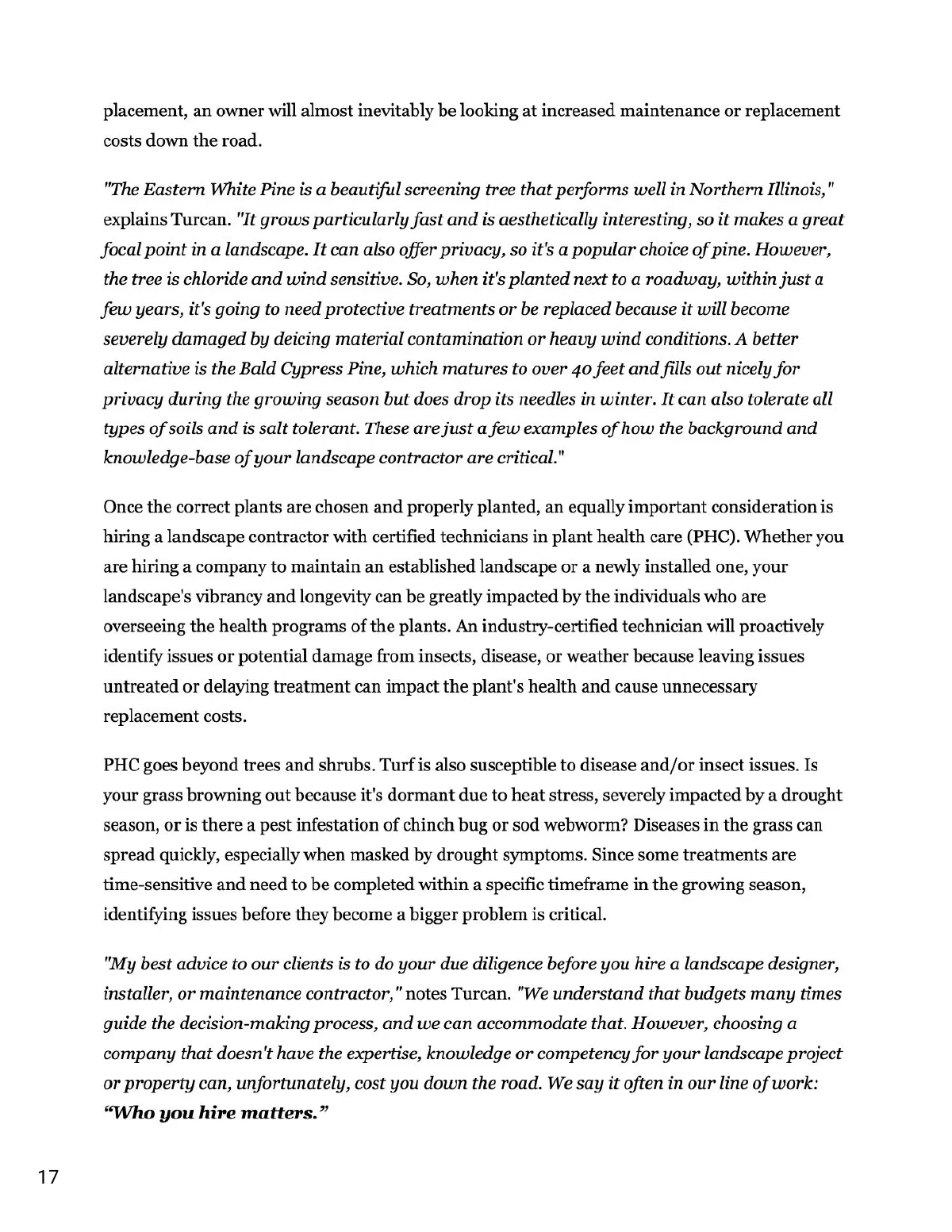 placement, an owner will almost inevitably be looking at increased maintenance or replacement costs down the road.

"The Eastern White Pine is a beautiful screening tree that performs well in Northern Illinois," explains Turcan. "It grows particularly fast and is aesthetically interesting, so it makes a great focal point in a landscape. It can also offer privacy, so it's a popular choice of pine. However, the tree is chloride and wind sensitive. So, when it's planted next to a roadway, within just a few years, it's going to need protective treatments or be replaced because it will become severely damaged by deicing material contamination or heavy wind conditions. A better alternative is the Bald Cypress Pine, which matures to over 40 feet and fills out nicely for privacy during the growing season but does drop its needles in winter. It can also tolerate all types of soils and is salt tolerant. These are just a few examples of how the background and knowledge-base of your landscape contractor are critical."

Once the correct plants are chosen and properly planted, an equally important consideration is hiring a landscape contractor with certified technicians in plant health care (PHC). Whether you are hiring a company to maintain an established landscape or a newly installed one, your landscape's vibrancy and longevity can be greatly impacted by the individuals who are overseeing the health programs of the plants. An industry-certified technician will proactively identify issues or potential damage from insects, disease, or weather because leaving issues untreated or delaying treatment can impact the plant's health and cause unnecessary replacement costs.

PHC goes beyond trees and shrubs. Turf is also susceptible to disease and/or insect issues. Is your grass browning out because it's dormant due to heat stress, severely impacted by a drought season, or is there a pest infestation of chinch bug or sod webworm? Diseases in the grass can spread quickly, especially when masked by drought symptoms. Since some treatments are time-sensitive and need to be completed within a specific timeframe in the growing season, identifying issues before they become a bigger problem is critical.

"My best advice to our clients is to do your due diligence before you hire a landscape designer, installer, or maintenance contractor," notes Turcan. "We understand that budgets many times guide the decision-making process, and we can accommodate that. However, choosing a company that doesn't have the expertise, knowledge or competency for your landscape project or property can, unfortunately, cost you down the road. We say it often in our line of work: "Who you hire matters."

17